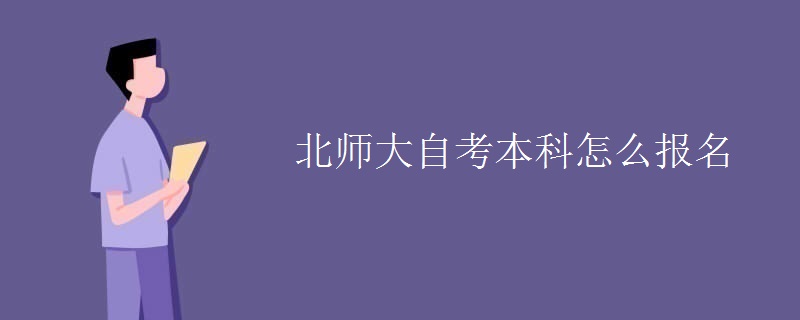 北师大自考本科怎么报名